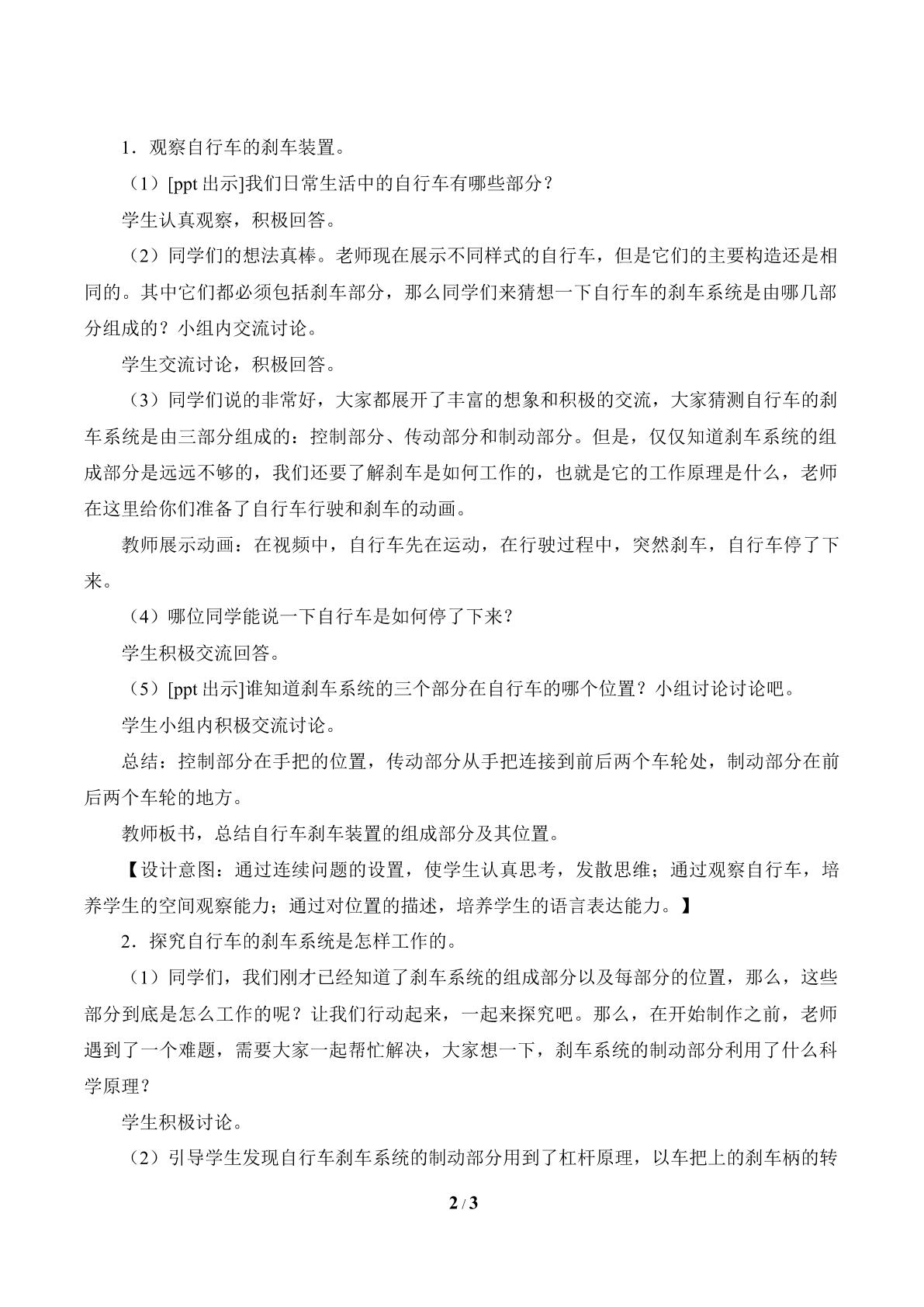 1．观察自行车的刹车装置。

（1）[ppt出示]我们日常生活中的自行车有哪些部分？

学生认真观察，积极回答。

（2）同学们的想法真棒。老师现在展示不同样式的自行车，但是它们的主要构造还是相同的。其中它们都必须包括刹车部分，那么同学们来猜想一下自行车的刹车系统是由哪几部分组成的？小组内交流讨论。

学生交流讨论，积极回答。

（3）同学们说的非常好，大家都展开了丰富的想象和积极的交流，大家猜测自行车的刹车系统是由三部分组成的：控制部分、传动部分和制动部分。但是，仅仅知道刹车系统的组成部分是远远不够的，我们还要了解刹车是如何工作的，也就是它的工作原理是什么，老师在这里给你们准备了自行车行驶和刹车的动画。

教师展示动画：在视频中，自行车先在运动，在行驶过程中，突然刹车，自行车停了下来。

（4）哪位同学能说一下自行车是如何停了下来？

学生积极交流回答。

（5）[ppt出示]谁知道刹车系统的三个部分在自行车的哪个位置？小组讨论讨论吧。

学生小组内积极交流讨论。

总结：控制部分在手把的位置，传动部分从手把连接到前后两个车轮处，制动部分在前后两个车轮的地方。

教师板书，总结自行车刹车装置的组成部分及其位置。

【设计意图：通过连续问题的设置，使学生认真思考，发散思维；通过观察自行车，培养学生的空间观察能力；通过对位置的描述，培养学生的语言表达能力。】

2．探究自行车的刹车系统是怎样工作的。

（1）同学们，我们刚才已经知道了刹车系统的组成部分以及每部分的位置，那么，这些部分到底是怎么工作的呢？让我们行动起来，一起来探究吧。那么，在开始制作之前，老师遇到了一个难题，需要大家一起帮忙解决，大家想一下，刹车系统的制动部分利用了什么科学原理？

学生积极讨论。

（2）引导学生发现自行车刹车系统的制动部分用到了杠杆原理，以车把上的刹车柄的转

2 / 3